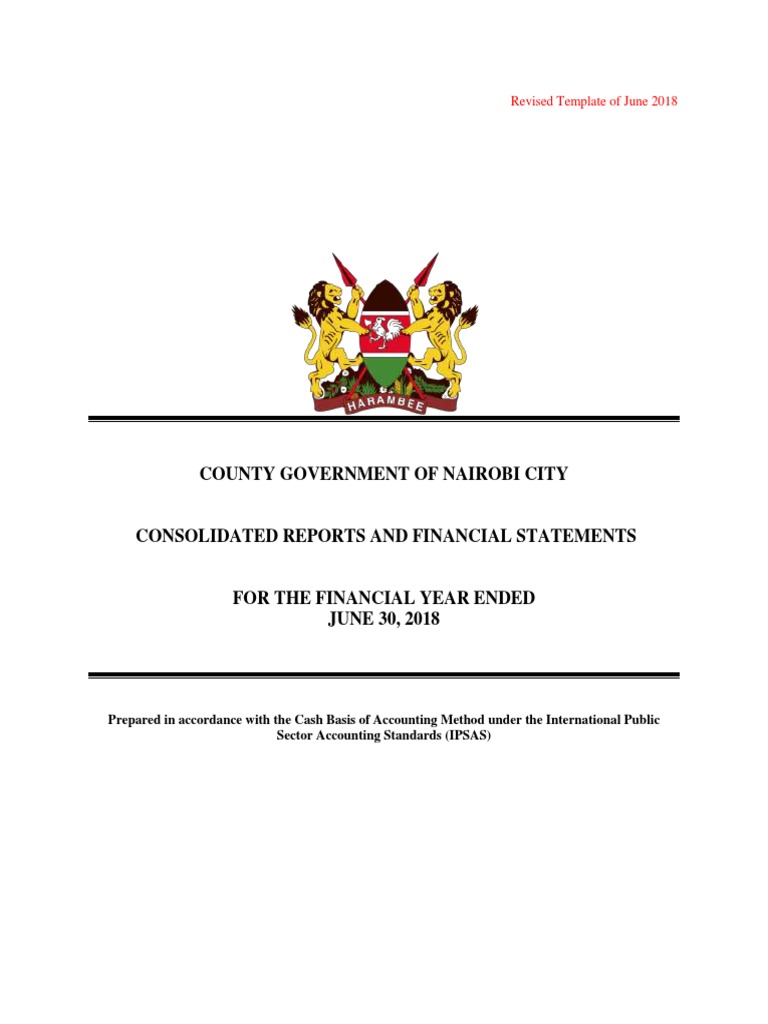 Revised Template of June 2018

HARAMBEE

COUNTY GOVERNMENT OF NAIROBI CITY

CONSOLIDATED REPORTS AND FINANCIAL STATEMENTS

FOR THE FINANCIAL YEAR ENDED
JUNE 30, 2018

Prepared in accordance with the Cash Basis of Accounting Method under the International Public Sector Accounting Standards (IPSAS)